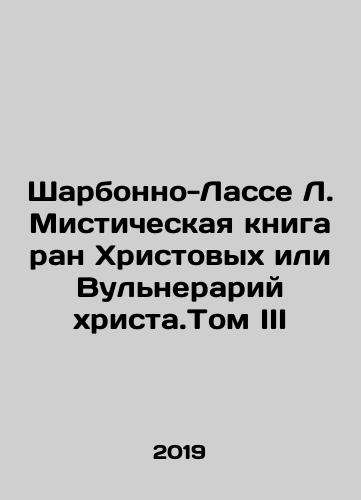 Шарбонно-Лассе Л. Мистическая книга ран Христовых или Вульнерарий христа.Том III

2019